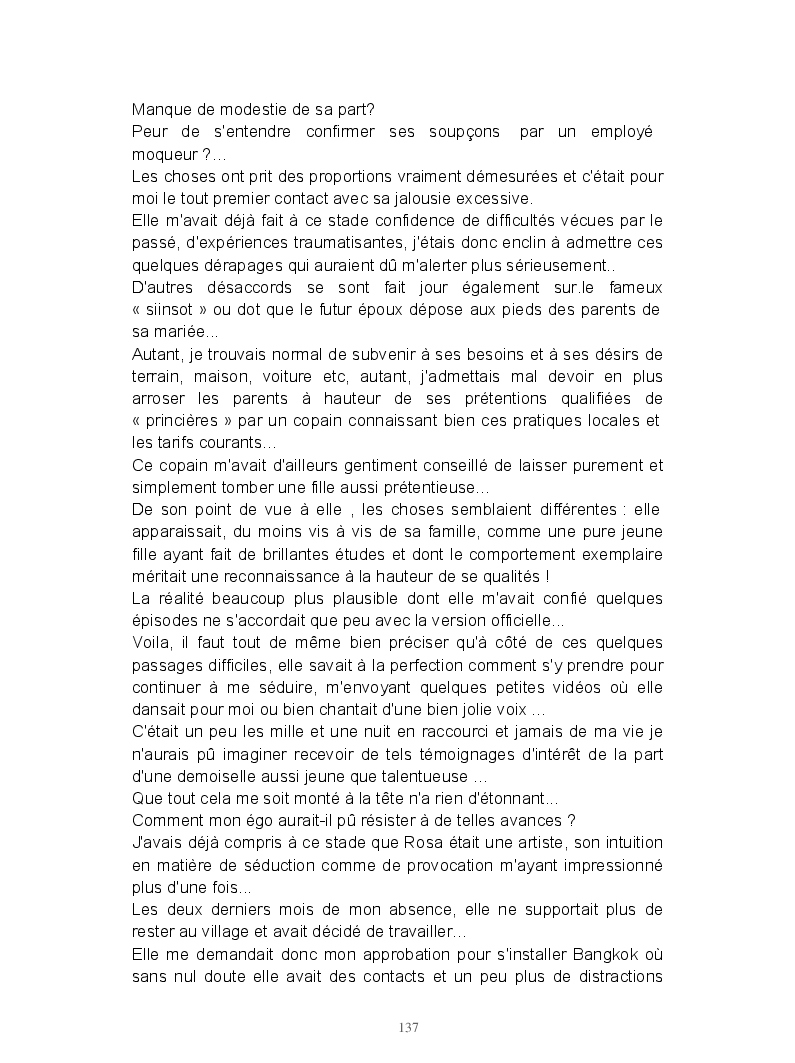 Manque de modestie de sa part?
Peur de s'entendre confirmer ses soupçons par un employé moqueur ?...
Les choses ont prit des proportions vraiment démesurées et c'était pour moi le tout premier contact avec sa jalousie excessive.
Elle m'avait déjà fait à ce stade confidence de difficultés vécues par le passé, d'expériences traumatisantes, j'étais donc enclin à admettre ces quelques dérapages qui auraient dû m'alerter plus sérieusement..
D'autres désaccords se sont fait jour également sur.le fameux « siinsot » ou dot que le futur époux dépose aux pieds des parents de sa mariée...
Autant, je trouvais normal de subvenir à ses besoins et à ses désirs de terrain, maison, voiture etc, autant, j'admettais mal devoir en plus arroser les parents à hauteur de ses prétentions qualifiées de « princières » par un copain connaissant bien ces pratiques locales et les tarifs courants...
Ce copain m'avait d'ailleurs gentiment conseillé de laisser purement et simplement tomber une fille aussi prétentieuse...
De son point de vue à elle , les choses semblaient différentes : elle apparaissait, du moins vis à vis de sa famille, comme une pure jeune fille ayant fait de brillantes études et dont le comportement exemplaire méritait une reconnaissance à la hauteur de se qualités !
La réalité beaucoup plus plausible dont elle m'avait confié quelques épisodes ne s'accordait que peu avec la version officielle...
Voila, il faut tout de même bien préciser qu'à côté de ces quelques passages difficiles, elle savait à la perfection comment s'y prendre pour continuer à me séduire, m'envoyant quelques petites vidéos où elle dansait pour moi ou bien chantait d'une bien jolie voix ...
C'était un peu les mille et une nuit en raccourci et jamais de ma vie je n'aurais pû imaginer recevoir de tels témoignages d'intérêt de la part d'une demoiselle aussi jeune que talentueuse ...
Que tout cela me soit monté à la tête n'a rien d'étonnant...
Comment mon égo aurait-il pû résister à de telles avances ?
J'avais déjà compris à ce stade que Rosa était une artiste, son intuition en matière de séduction comme de provocation m'ayant impressionné plus d'une fois...
Les deux derniers mois de mon absence, elle ne supportait plus de rester au village et avait décidé de travailler...
Elle me demandait donc mon approbation pour s'installer Bangkok où sans nul doute elle avait des contacts et un peu plus de distractions

137